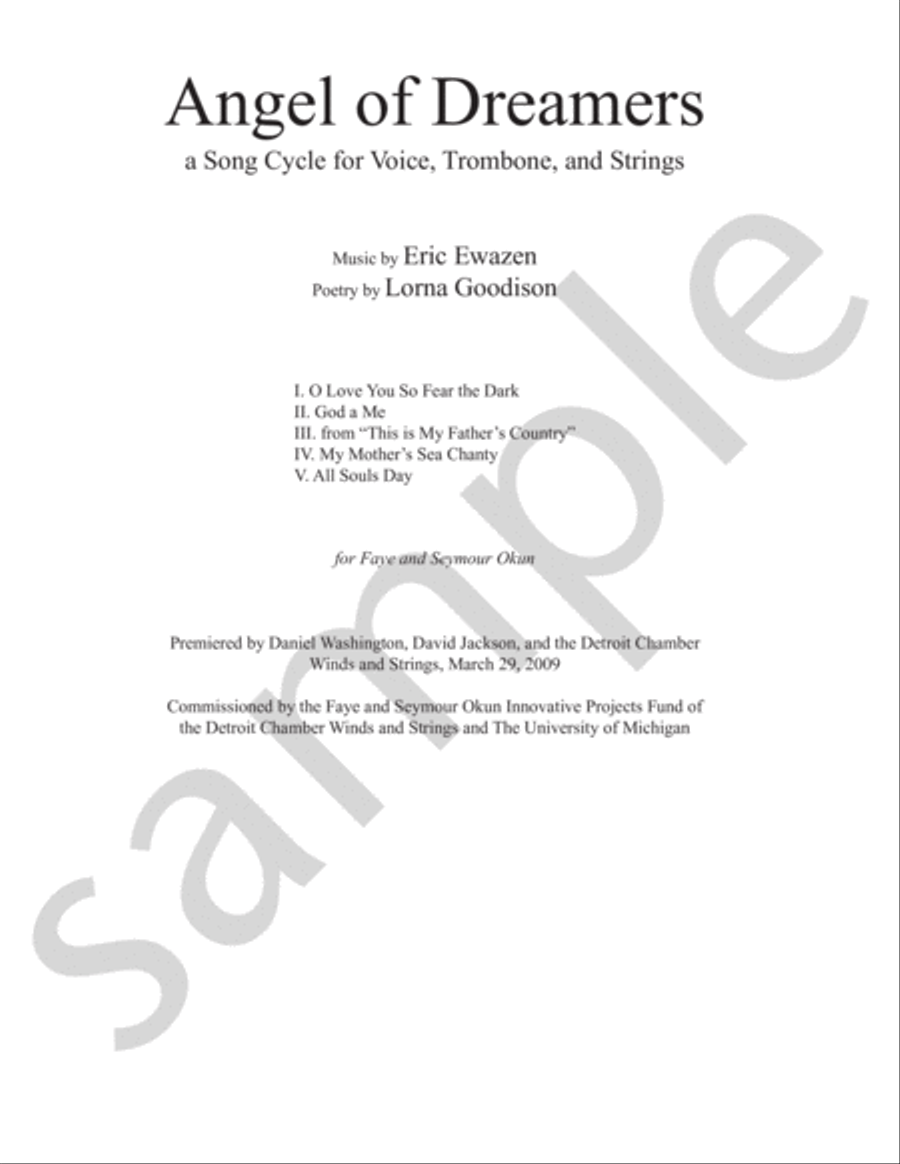 Angel of Dreamers

a Song Cycle for Voice, Trombone, and Strings

Music by Eric Ewazen
Poetry by Lorna Goodison

I. O Love You So Fear the Dark
II. God a Me
III. from "This is My Father's Country"
IV. My Mother's Sea Chanty
V. All Souls Day

for Faye and Seymour Okun

Premiered by Daniel Washington, David Jackson, and the Detroit Chamber Winds and Strings, March 29, 2009

Commissioned by the Faye and Seymour Okun Innovative Projects Fund of the Detroit Chamber Winds and Strings and The University of Michigan

sample